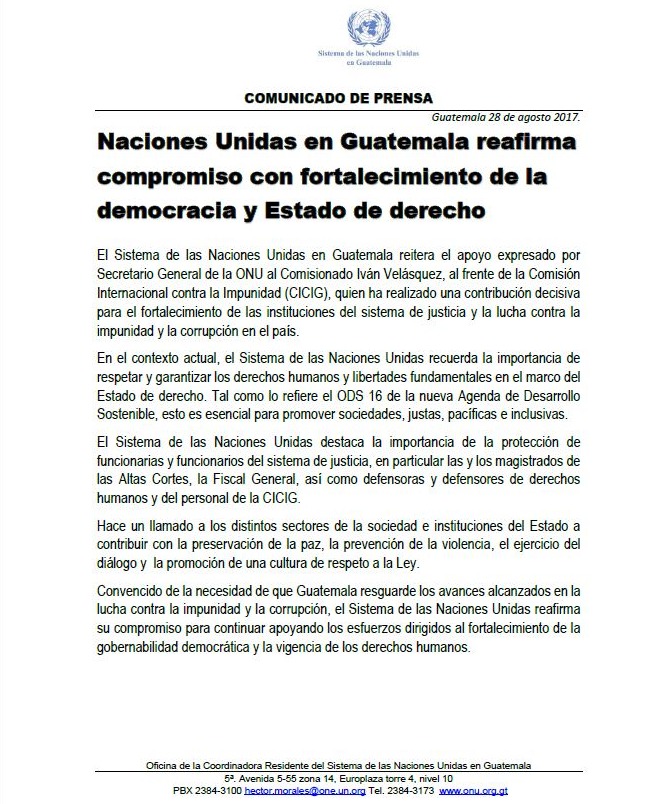 Sistema de las Naciones Unidas en Guatemala

COMUNICADO DE PRENSA

Guatemala 28 de agosto 2017.

Naciones Unidas en Guatemala reafirma compromiso con fortalecimiento de la democracia y Estado de derecho

El Sistema de las Naciones Unidas en Guatemala reitera el apoyo expresado por Secretario General de la ONU al Comisionado Iván Velásquez, al frente de la Comisión Internacional contra la Impunidad (CICIG), quien ha realizado una contribución decisiva para el fortalecimiento de las instituciones del sistema de justicia y la lucha contra la impunidad y la corrupción en el país.

En el contexto actual, el Sistema de las Naciones Unidas recuerda la importancia de respetar y garantizar los derechos humanos y libertades fundamentales en el marco del Estado de derecho. Tal como lo refiere el ODS 16 de la nueva Agenda de Desarrollo Sostenible, esto es esencial para promover sociedades, justas, pacíficas e inclusivas.

El Sistema de las Naciones Unidas destaca la importancia de la protección de funcionarias y funcionarios del sistema de justicia, en particular las y los magistrados de las Altas Cortes, la Fiscal General, así como defensoras y defensores de derechos humanos y del personal de la CICIG.

Hace un llamado a los distintos sectores de la sociedad e instituciones del Estado a contribuir con la preservación de la paz, la prevención de la violencia, el ejercicio del diálogo y la promoción de una cultura de respeto a la Ley.

Convencido de la necesidad de que Guatemala resguarde los avances alcanzados en la lucha contra la impunidad y la corrupción, el Sistema de las Naciones Unidas reafirma su compromiso para continuar apoyando los esfuerzos dirigidos al fortalecimiento de la gobernabilidad democrática y la vigencia de los derechos humanos.

Oficina de la Coordinadora Residente del Sistema de las Naciones Unidas en Guatemala
5ª. Avenida 5-55 zona 14, Europlaza torre 4, nivel 10
PBX 2384-3100 hector.morales@one.un.org Tel. 2384-3173 www.onu.org.gt